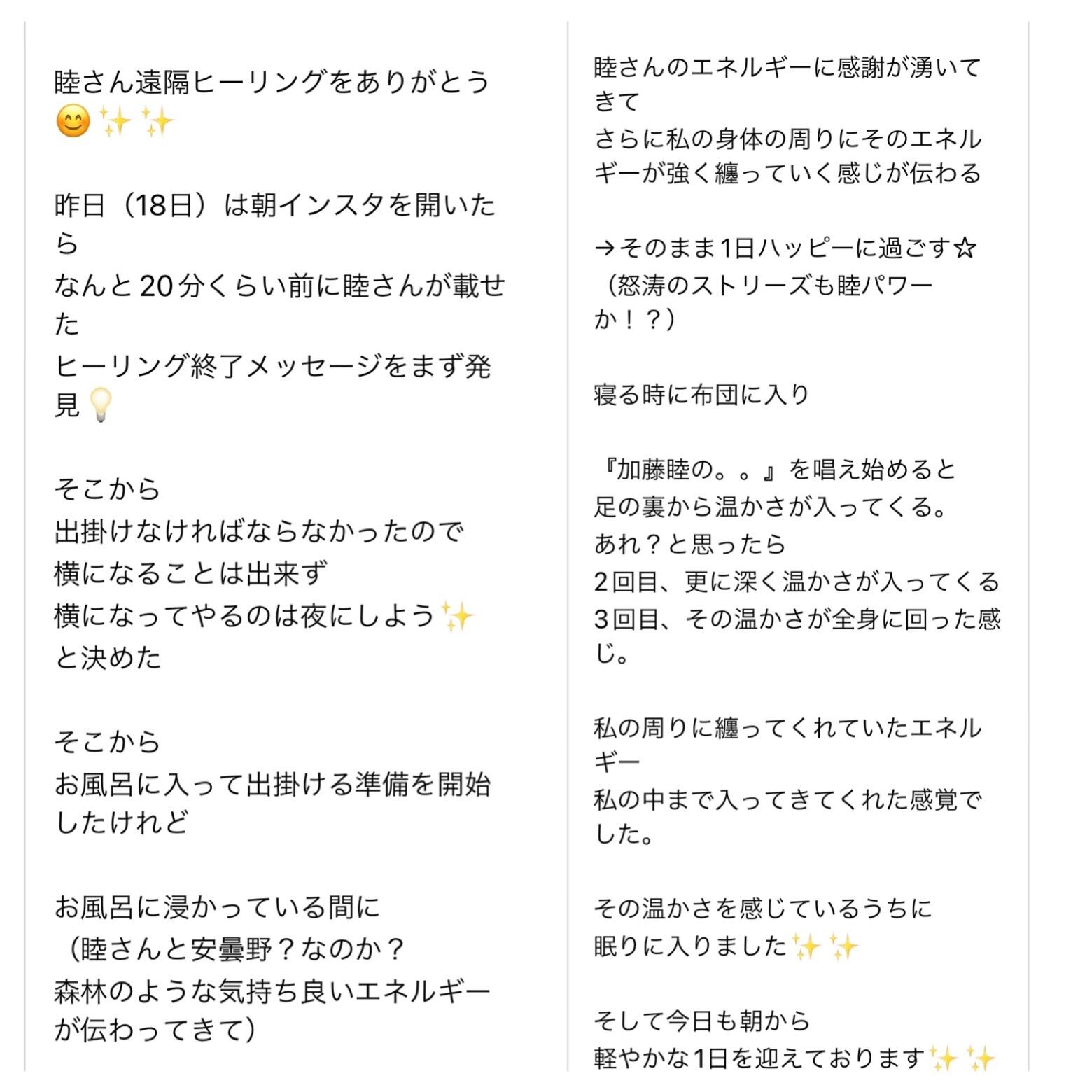 睦さん遠隔ヒーリングをありがとう😊✨✨

昨日（18日）は朝インスタを開いたら
なんと20分くらい前に睦さんが載せた
ヒーリング終了メッセージをまず発見💡

そこから
出掛けなければならなかったので
横になることは出来ず
横になってやるのは夜にしよう✨
と決めた

そこから
お風呂に入って出掛ける準備を開始したけれど

お風呂に浸かっている間に
（睦さんと安曇野？なのか？
森林のような気持ち良いエネルギーが伝わってきて）

睦さんのエネルギーに感謝が湧いてきて
さらに私の身体の周りにそのエネルギーが強く纏っていく感じが伝わる

→そのまま1日ハッピーに過ごす☆
（怒涛のストリーズも睦パワーか！？）

寝る時に布団に入り

『加藤睦の。。』を唱え始めると
足の裏から温かさが入ってくる。
あれ？と思ったら
2回目、更に深く温かさが入ってくる
3回目、その温かさが全身に回った感じ。

私の周りに纏ってくれていたエネルギー
私の中まで入ってきてくれた感覚でした。

その温かさを感じているうちに
眠りに入りました✨✨

そして今日も朝から
軽やかな1日を迎えております✨✨